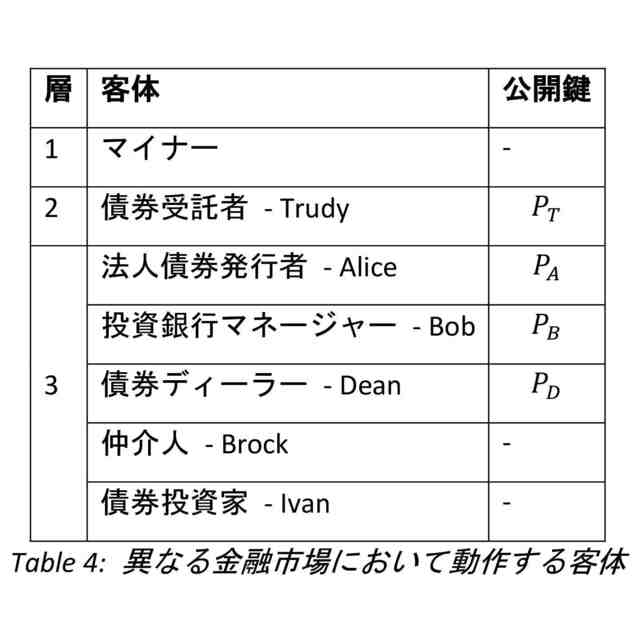 | 層 | 客体 | 公開鍵 |
|---|---|---|
| 1 | マイナー | - |
| 2 | 債券受託者 - Trudy | $P_T$ |
| 3 | 法人債券発行者 - Alice | $P_A$ |
| | 投資銀行マネージャー - Bob | $P_B$ |
| | 債券ディーラー - Dean | $P_D$ |
| | 仲介人 - Brock | - |
| | 債券投資家 - Ivan | - |

Table 4: 異なる金融市場において動作する客体